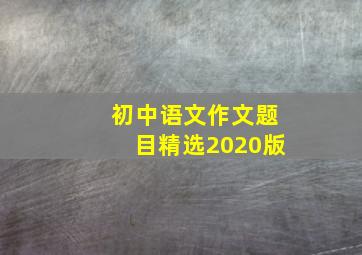 初中语文作文题目精选2020版